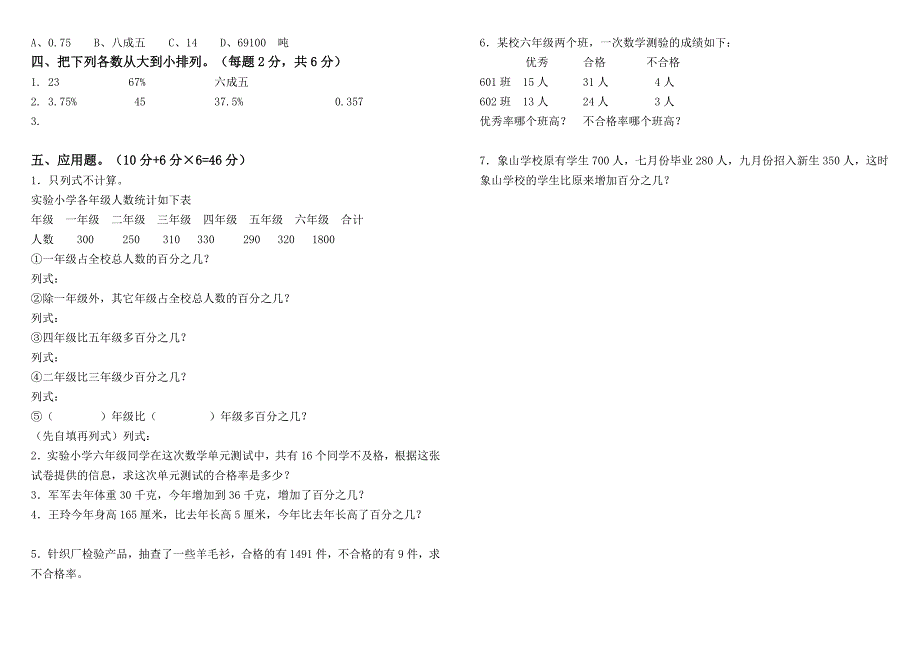 A、0.75　　B、八成五　　C、14　　D、69100　吨

四、把下列各数从大到小排列。（每题 2 分，共 6 分）

1. 23　　　　67%　　　　六成五

2. 3.75%　　　45　　　　37.5%　　　　0.357

3.

五、应用题。（10 分+6 分×6=46 分）

1. 只列式不计算。

实验小学各年级人数统计如下表

年级　一年级　二年级　三年级　四年级　五年级　六年级　合计

人数　300　250　310　330　290　320　1800

①一年级占全校总人数的百分之几？

列式：

②除一年级外，其它年级占全校总人数的百分之几？

列式：

③四年级比五年级多百分之几？

列式：

④二年级比三年级少百分之几？

列式：

⑤（　　　）年级比（　　　）年级多百分之几？

（先自填再列式）列式：

2. 实验小学六年级同学在这次数学单元测试中，共有 16 个同学不及格，根据这张试卷提供的信息，求这次单元测试的合格率是多少？

3. 军军去年体重 30 千克，今年增加到 36 千克，增加了百分之几？

4. 王玲今年身高 165 厘米，比去年长高 5 厘米，今年比去年长高了百分之几？

5. 针织厂检验产品，抽查了一些羊毛衫，合格的有 1491 件，不合格的有 9 件，求不合格率。

6. 某校六年级两个班，一次数学测验的成绩如下：

|  | 优秀 | 合格 | 不合格 |
|---|---|---|---|
| 601 班 | 15 人 | 31 人 | 4 人 |
| 602 班 | 13 人 | 24 人 | 3 人 |

优秀率哪个班高？　不合格率哪个班高？

7. 象山学校原有学生 700 人，七月份毕业 280 人，九月份招入新生 350 人，这时象山学校的学生比原来增加百分之几？